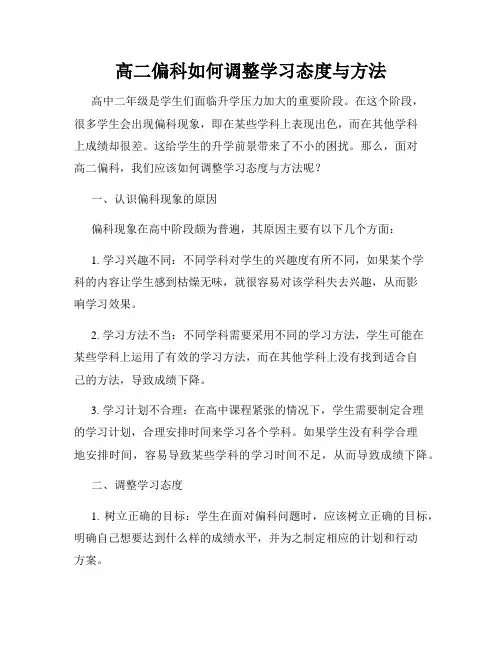 高二偏科如何调整学习态度与方法

高中二年级是学生们面临升学压力加大的重要阶段。在这个阶段，很多学生会出现偏科现象，即在某些学科上表现出色，而在其他学科上成绩却很差。这给学生的升学前景带来了不小的困扰。那么，面对高二偏科，我们应该如何调整学习态度与方法呢？

一、认识偏科现象的原因

偏科现象在高中阶段颇为普遍，其原因主要有以下几个方面：

1. 学习兴趣不同：不同学科对学生的兴趣度有所不同，如果某个学科的内容让学生感到枯燥无味，就很容易对该学科失去兴趣，从而影响学习效果。

2. 学习方法不当：不同学科需要采用不同的学习方法，学生可能在某些学科上运用了有效的学习方法，而在其他学科上没有找到适合自己的方法，导致成绩下降。

3. 学习计划不合理：在高中课程紧张的情况下，学生需要制定合理的学习计划，合理安排时间来学习各个学科。如果学生没有科学合理地安排时间，容易导致某些学科的学习时间不足，从而导致成绩下降。

二、调整学习态度

1. 树立正确的目标：学生在面对偏科问题时，应该树立正确的目标，明确自己想要达到什么样的成绩水平，并为之制定相应的计划和行动方案。